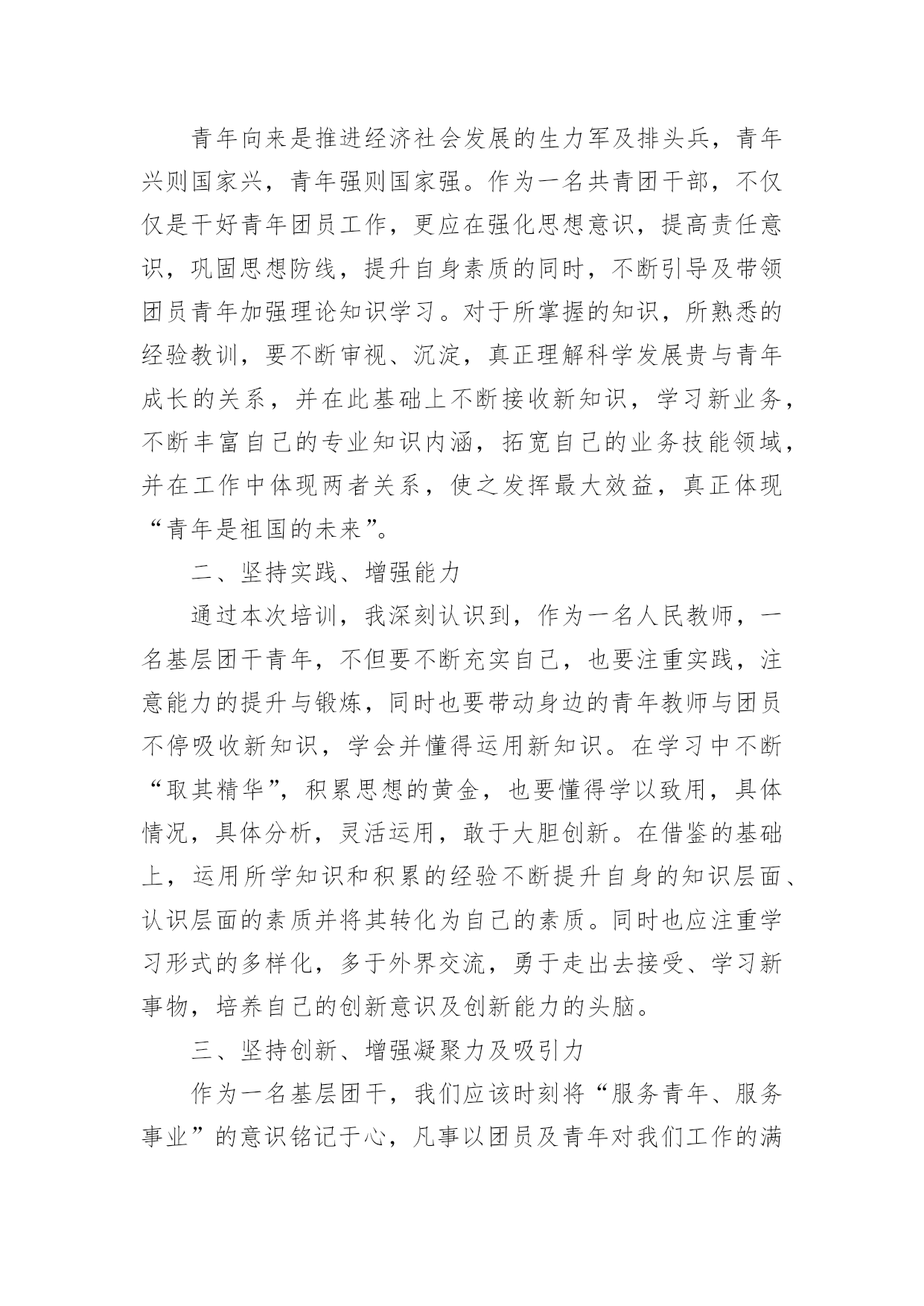 青年向来是推进经济社会发展的生力军及排头兵，青年兴则国家兴，青年强则国家强。作为一名共青团干部，不仅仅是干好青年团员工作，更应在强化思想意识，提高责任意识，巩固思想防线，提升自身素质的同时，不断引导及带领团员青年加强理论知识学习。对于所掌握的知识，所熟悉的经验教训，要不断审视、沉淀，真正理解科学发展贵与青年成长的关系，并在此基础上不断接收新知识，学习新业务，不断丰富自己的专业知识内涵，拓宽自己的业务技能领域，并在工作中体现两者关系，使之发挥最大效益，真正体现“青年是祖国的未来”。

二、坚持实践、增强能力

通过本次培训，我深刻认识到，作为一名人民教师，一名基层团干青年，不但要不断充实自己，也要注重实践，注意能力的提升与锻炼，同时也要带动身边的青年教师与团员不停吸收新知识，学会并懂得运用新知识。在学习中不断“取其精华”，积累思想的黄金，也要懂得学以致用，具体情况，具体分析，灵活运用，敢于大胆创新。在借鉴的基础上，运用所学知识和积累的经验不断提升自身的知识层面、认识层面的素质并将其转化为自己的素质。同时也应注重学习形式的多样化，多于外界交流，勇于走出去接受、学习新事物，培养自己的创新意识及创新能力的头脑。

三、坚持创新、增强凝聚力及吸引力

作为一名基层团干，我们应该时刻将“服务青年、服务事业”的意识铭记于心，凡事以团员及青年对我们工作的满